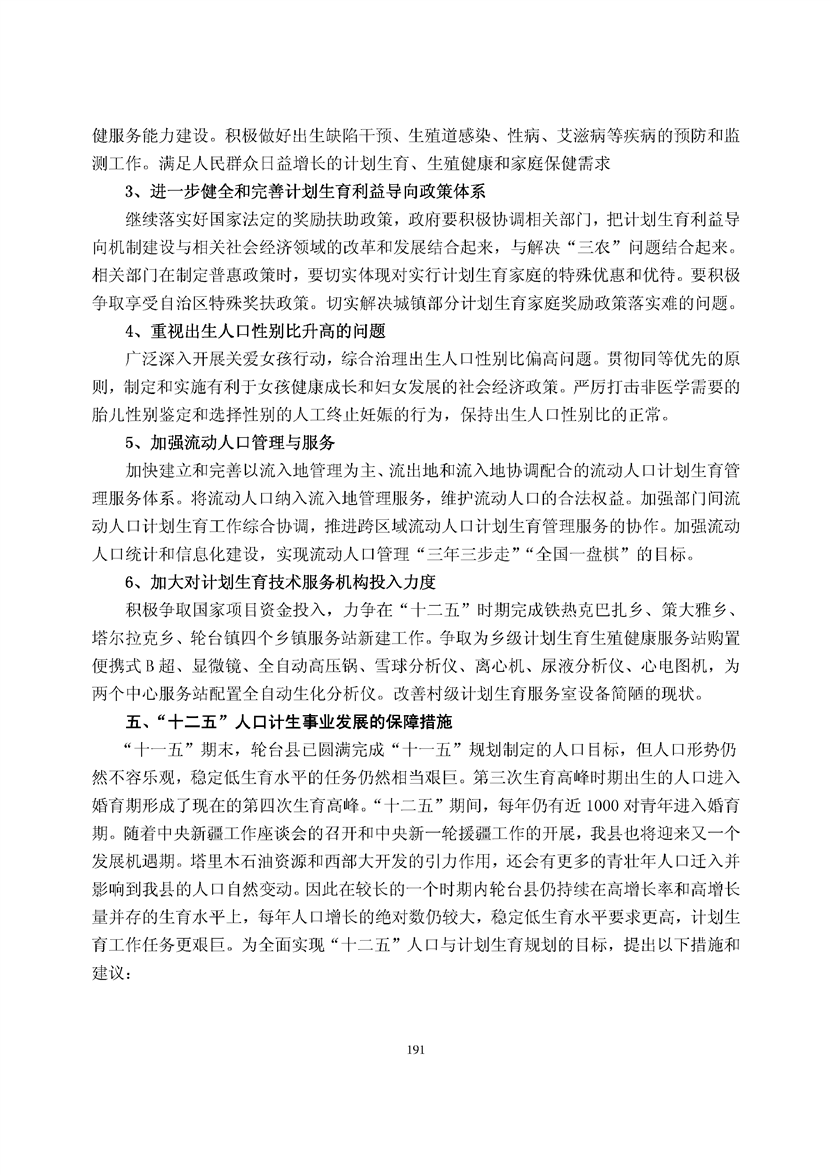 健服务能力建设。积极做好出生缺陷干预、生殖道感染、性病、艾滋病等疾病的预防和监测工作。满足人民群众日益增长的计划生育、生殖健康和家庭保健需求

3、进一步健全和完善计划生育利益导向政策体系

继续落实好国家法定的奖励扶助政策，政府要积极协调相关部门，把计划生育利益导向机制建设与相关社会经济领域的改革和发展结合起来，与解决“三农”问题结合起来。相关部门在制定普惠政策时，要切实体现对实行计划生育家庭的特殊优惠和优待。要积极争取享受自治区特殊奖扶政策。切实解决城镇部分计划生育家庭奖励政策落实难的问题。

4、重视出生人口性别比升高的问题

广泛深入开展关爱女孩行动，综合治理出生人口性别比偏高问题。贯彻同等优先的原则，制定和实施有利于女孩健康成长和妇女发展的社会经济政策。严厉打击非医学需要的胎儿性别鉴定和选择性别的人工终止妊娠的行为，保持出生人口性别比的正常。

5、加强流动人口管理与服务

加快建立和完善以流入地管理为主、流出地和流入地协调配合的流动人口计划生育管理服务体系。将流动人口纳入流入地管理服务，维护流动人口的合法权益。加强部门间流动人口计划生育工作综合协调，推进跨区域流动人口计划生育管理服务的协作。加强流动人口统计和信息化建设，实现流动人口管理“三年三步走”“全国一盘棋”的目标。

6、加大对计划生育技术服务机构投入力度

积极争取国家项目资金投入，力争在“十二五”时期完成铁热克巴扎乡、策大雅乡、塔尔拉克乡、轮台镇四个乡镇服务站新建工作。争取为乡级计划生育生殖健康服务站购置便携式B超、显微镜、全自动高压锅、雪球分析仪、离心机、尿液分析仪、心电图机，为两个中心服务站配置全自动生化分析仪。改善村级计划生育服务室设备简陋的现状。

五、“十二五”人口计生事业发展的保障措施

“十一五”期末，轮台县已圆满完成“十一五”规划制定的人口目标，但人口形势仍然不容乐观，稳定低生育水平的任务仍然相当艰巨。第三次生育高峰时期出生的人口进入婚育期形成了现在的第四次生育高峰。“十二五”期间，每年仍有近1000对青年进入婚育期。随着中央新疆工作座谈会的召开和中央新一轮援疆工作的开展，我县也将迎来又一个发展机遇期。塔里木石油资源和西部大开发的引力作用，还会有更多的青壮年人口迁入并影响到我县的人口自然变动。因此在较长的一个时期内轮台县仍持续在高增长率和高增长量并存的生育水平上，每年人口增长的绝对数仍较大，稳定低生育水平要求更高，计划生育工作任务更艰巨。为全面实现“十二五”人口与计划生育规划的目标，提出以下措施和建议：

191